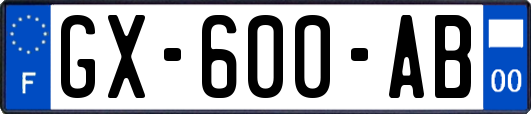 F
GX-600-AB
00